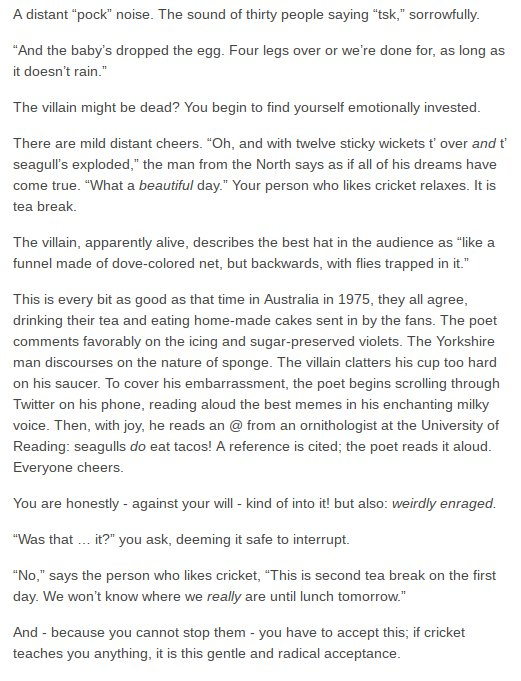 A distant “pock” noise. The sound of thirty people saying “tsk,” sorrowfully.

“And the baby’s dropped the egg. Four legs over or we’re done for, as long as it doesn’t rain.”

The villain might be dead? You begin to find yourself emotionally invested.

There are mild distant cheers. “Oh, and with twelve sticky wickets t’ over and t’ seagull’s exploded,” the man from the North says as if all of his dreams have come true. “What a beautiful day.” Your person who likes cricket relaxes. It is tea break.

The villain, apparently alive, describes the best hat in the audience as “like a funnel made of dove-colored net, but backwards, with flies trapped in it.”

This is every bit as good as that time in Australia in 1975, they all agree, drinking their tea and eating home-made cakes sent in by the fans. The poet comments favorably on the icing and sugar-preserved violets. The Yorkshire man discourses on the nature of sponge. The villain clatters his cup too hard on his saucer. To cover his embarrassment, the poet begins scrolling through Twitter on his phone, reading aloud the best memes in his enchanting milky voice. Then, with joy, he reads an @ from an ornithologist at the University of Reading: seagulls do eat tacos! A reference is cited; the poet reads it aloud. Everyone cheers.

You are honestly - against your will - kind of into it! but also: weirdly enraged.

“Was that … it?” you ask, deeming it safe to interrupt.

“No,” says the person who likes cricket, “This is second tea break on the first day. We won’t know where we really are until lunch tomorrow.”

And - because you cannot stop them - you have to accept this; if cricket teaches you anything, it is this gentle and radical acceptance.